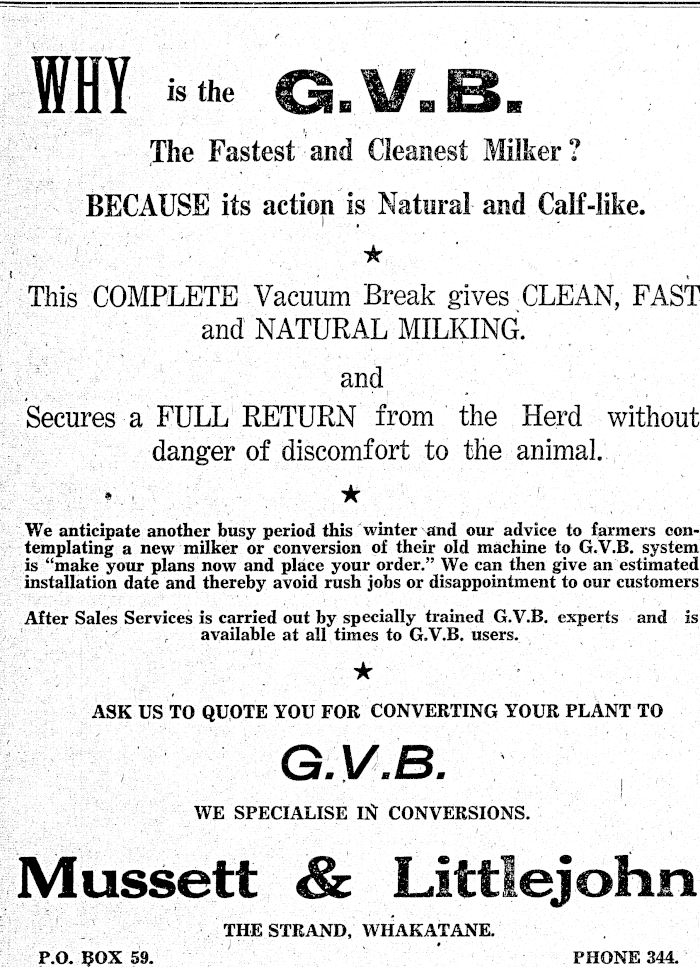 WHY is the G.V.B.

The Fastest and Cleanest Milker?

BECAUSE its action is Natural and Calf-like.

★

This COMPLETE Vacuum Break gives CLEAN, FAST and NATURAL MILKING.

and

Secures a FULL RETURN from the Herd without danger of discomfort to the animal.

★

We anticipate another busy period this winter and our advice to farmers contemplating a new milker or conversion of their old machine to G.V.B. system is "make your plans now and place your order." We can then give an estimated installation date and thereby avoid rush jobs or disappointment to our customers

After Sales Services is carried out by specially trained G.V.B. experts and is available at all times to G.V.B. users.

★

ASK US TO QUOTE YOU FOR CONVERTING YOUR PLANT TO

G.V.B.

WE SPECIALISE IN CONVERSIONS.

Mussett & Littlejohn

THE STRAND, WHAKATANE.

P.O. BOX 59.

PHONE 344.